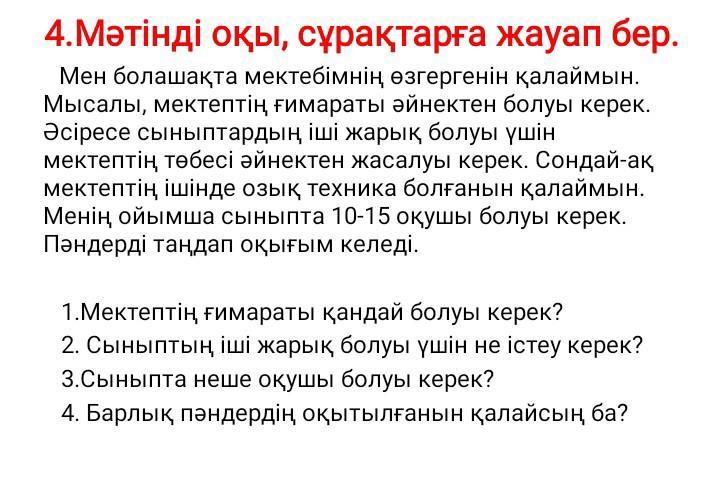 4.Мәтінді оқы, сұрақтарға жауап бер.

Мен болашақта мектебімнің өзгергенін қалаймын. Мысалы, мектептің ғимараты әйнектен болуы керек. Әсіресе сыныптардың іші жарық болуы үшін мектептің төбесі әйнектен жасалуы керек. Сондай-ақ мектептің ішінде озық техника болғанын қалаймын. Менің ойымша сыныпта 10-15 оқушы болуы керек. Пәндерді таңдап оқығым келеді.

1.Мектептің ғимараты қандай болуы керек?
2. Сыныптың іші жарық болуы үшін не істеу керек?
3.Сыныпта неше оқушы болуы керек?
4. Барлық пәндердің оқытылғанын қалайсың ба?